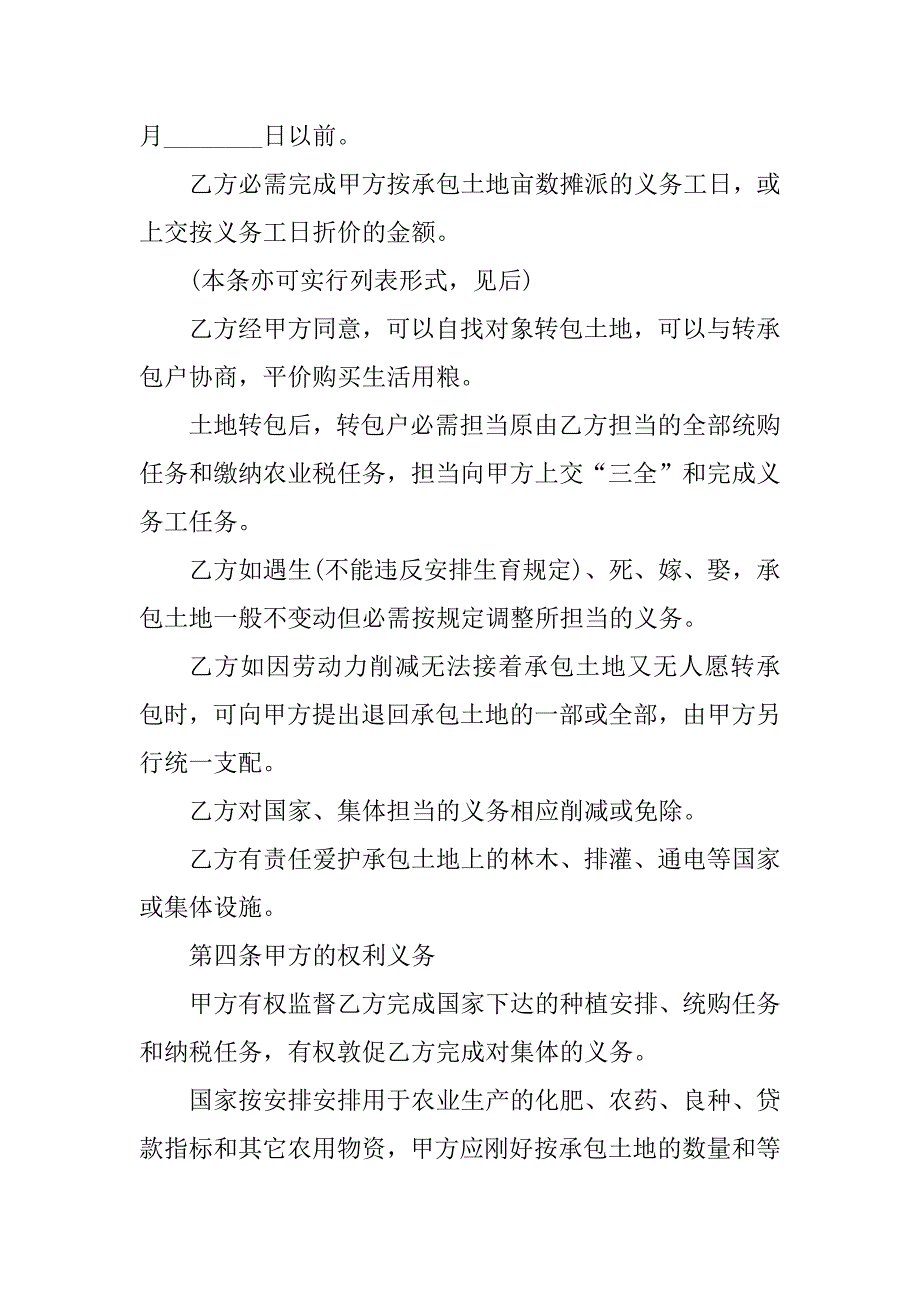 月________日以前。

乙方必需完成甲方按承包土地亩数摊派的义务工日，或上交按义务工日折价的金额。

(本条亦可实行列表形式，见后)

乙方经甲方同意，可以自找对象转包土地，可以与转承包户协商，平价购买生活用粮。

土地转包后，转包户必需担当原由乙方担当的全部统购任务和缴纳农业税任务，担当向甲方上交“三全”和完成义务工任务。

乙方如遇生(不能违反安排生育规定)、死、嫁、娶，承包土地一般不变动但必需按规定调整所担当的义务。

乙方如因劳动力削减无法接着承包土地又无人愿转承包时，可向甲方提出退回承包土地的一部或全部，由甲方另行统一支配。

乙方对国家、集体担当的义务相应削减或免除。

乙方有责任爱护承包土地上的林木、排灌、通电等国家或集体设施。

第四条甲方的权利义务

甲方有权监督乙方完成国家下达的种植安排、统购任务和纳税任务，有权敦促乙方完成对集体的义务。

国家按安排安排用于农业生产的化肥、农药、良种、贷款指标和其它农用物资，甲方应刚好按承包土地的数量和等